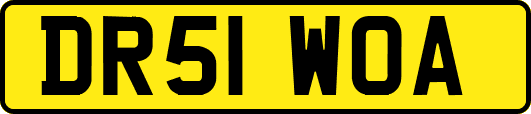 DR51 WOA